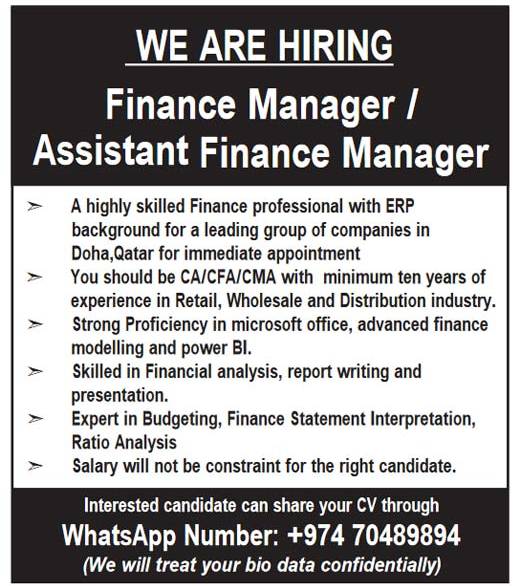 WE ARE HIRING

Finance Manager / Assistant Finance Manager

➢ A highly skilled Finance professional with ERP background for a leading group of companies in Doha,Qatar for immediate appointment
➢ You should be CA/CFA/CMA with minimum ten years of experience in Retail, Wholesale and Distribution industry.
➢ Strong Proficiency in microsoft office, advanced finance modelling and power BI.
➢ Skilled in Financial analysis, report writing and presentation.
➢ Expert in Budgeting, Finance Statement Interpretation, Ratio Analysis
➢ Salary will not be constraint for the right candidate.

Interested candidate can share your CV through

WhatsApp Number: +974 70489894

(We will treat your bio data confidentially)